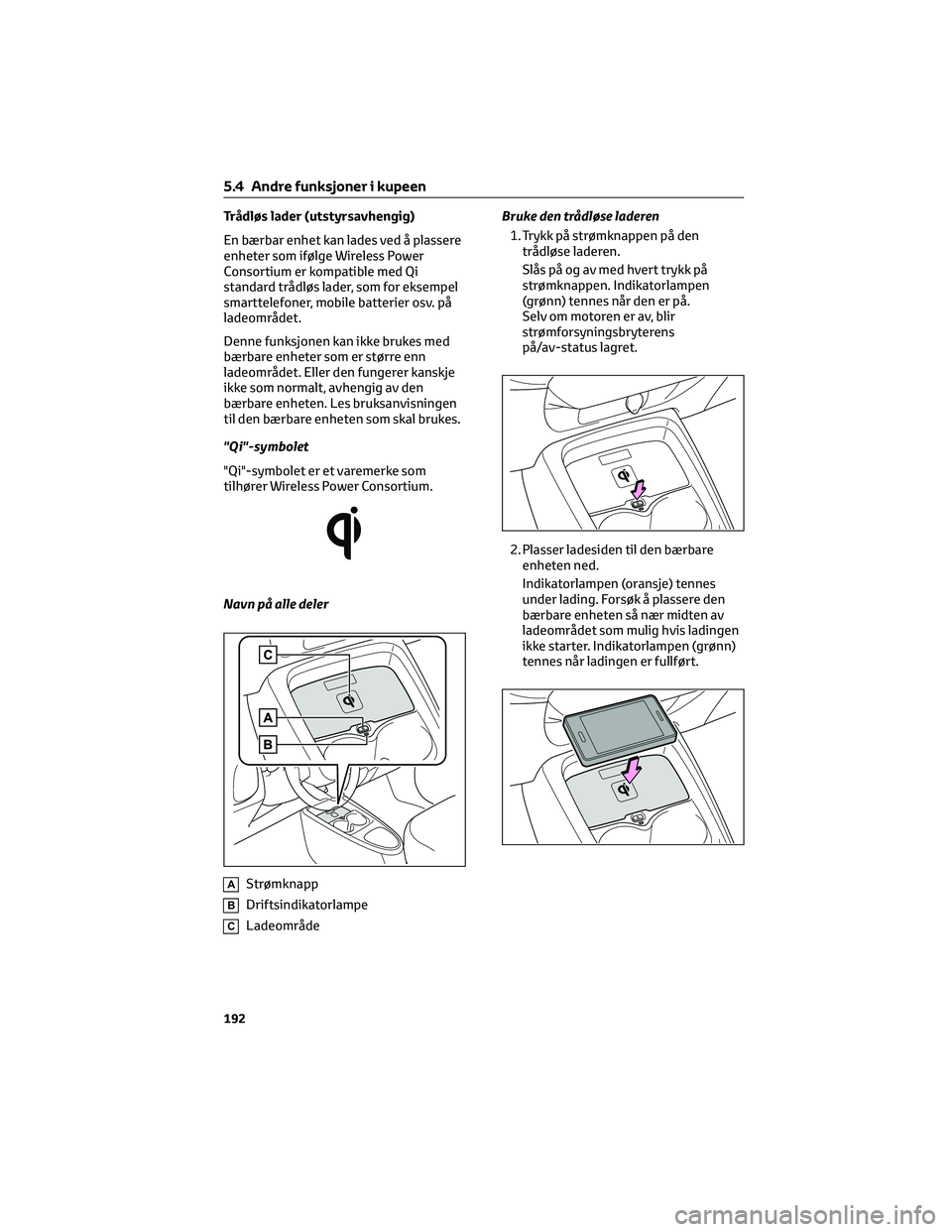 5.4 Andre funksjoner i kupeen

Trådløs lader (utstyrsavhengig)

En bærbar enhet kan lades ved å plassere enheter som ifølge Wireless Power Consortium er kompatible med Qi standard trådløs lader, som for eksempel smarttelefoner, mobile batterier osv. på ladeområdet.

Denne funksjonen kan ikke brukes med bærbare enheter som er større enn ladeområdet. Eller den fungerer kanskje ikke som normalt, avhengig av den bærbare enheten. Les bruksanvisningen til den bærbare enheten som skal brukes.

"Qi"-symbolet

"Qi"-symbolet er et varemerke som tilhører Wireless Power Consortium.

Navn på alle deler

C
A
B

A Strømknapp
B Driftsindikatorlampe
C Ladeområde

Bruke den trådløse laderen

1. Trykk på strømknappen på den trådløse laderen.

Slås på og av med hvert trykk på strømknappen. Indikatorlampen (grønn) tennes når den er på. Selv om motoren er av, blir strømforsyningsbryterens på/av-status lagret.

2. Plasser ladesiden til den bærbare enheten ned.

Indikatorlampen (oransje) tennes under lading. Forsøk å plassere den bærbare enheten så nær midten av ladeområdet som mulig hvis ladingen ikke starter. Indikatorlampen (grønn) tennes når ladingen er fullført.

192

carmanualsonline.info